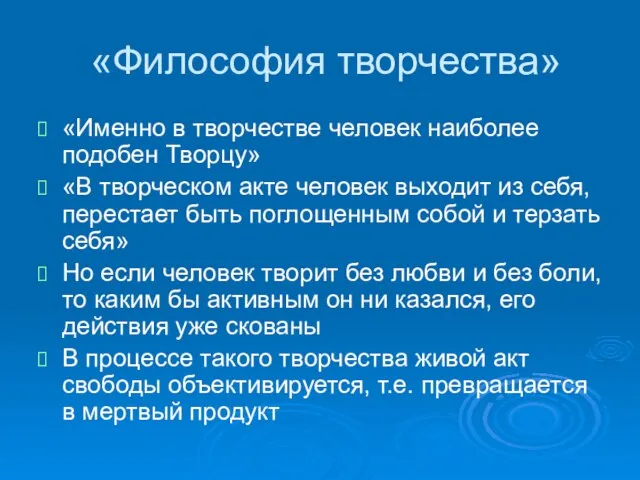 «Философия творчества»

«Именно в творчестве человек наиболее подобен Творцу»

«В творческом акте человек выходит из себя, перестает быть поглощенным собой и терзать себя»

Но если человек творит без любви и без боли, то каким бы активным он ни казался, его действия уже скованы

В процессе такого творчества живой акт свободы объективируется, т.е. превращается в мертвый продукт